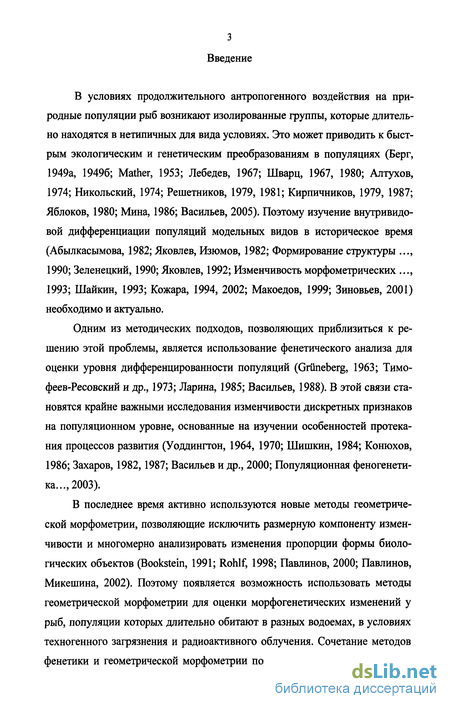 3

Введение

В условиях продолжительного антропогенного воздействия на природные популяции рыб возникают изолированные группы, которые длительно находятся в нетипичных для вида условиях. Это может приводить к быстрым экологическим и генетическим преобразованиям в популяциях (Берг, 1949а, 1949б; Mather, 1953; Лебедев, 1967; Шварц, 1967, 1980; Алтухов, 1974; Никольский, 1974; Решетников, 1979, 1981; Кирпичников, 1979, 1987; Яблоков, 1980; Мина, 1986; Васильев, 2005). Поэтому изучение внутривидовой дифференциации популяций модельных видов в историческое время (Абылкасымова, 1982; Яковлев, Изюмов, 1982; Формирование структуры …, 1990; Зеленецкий, 1990; Яковлев, 1992; Изменчивость морфометрических …, 1993; Шайкин, 1993; Кожара, 1994, 2002; Макоедов, 1999; Зиновьев, 2001) необходимо и актуально.

Одним из методических подходов, позволяющих приблизиться к решению этой проблемы, является использование фенетического анализа для оценки уровня дифференцированности популяций (Grüneberg, 1963; Тимофеев-Ресовский и др., 1973; Ларина, 1985; Васильев, 1988). В этой связи становятся крайне важными исследования изменчивости дискретных признаков на популяционном уровне, основанные на изучении особенностей протекания процессов развития (Уоддингтон, 1964, 1970; Шишкин, 1984; Конюхов, 1986; Захаров, 1982, 1987; Васильев и др., 2000; Популяционная феногенетика…, 2003).

В последнее время активно используются новые методы геометрической морфометрии, позволяющие исключить размерную компоненту изменчивости и многомерно анализировать изменения пропорции формы биологических объектов (Bookstein, 1991; Rohlf, 1998; Павлинов, 2000; Павлинов, Микешина, 2002). Поэтому появляется возможность использовать методы геометрической морфометрии для оценки морфогенетических изменений у рыб, популяции которых длительно обитают в разных водоемах, в условиях техногенного загрязнения и радиоактивного облучения. Сочетание методов фенетики и геометрической морфометрии по

dsLib.net
библиотека диссертаций